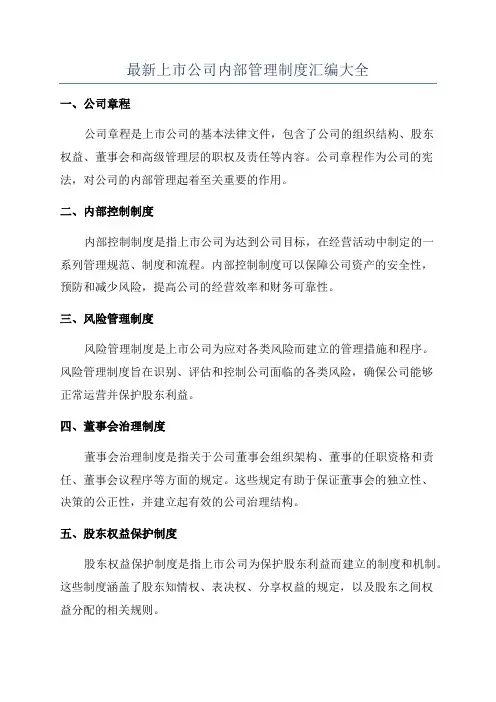 最新上市公司内部管理制度汇编大全

一、公司章程

公司章程是上市公司的基本法律文件，包含了公司的组织结构、股东权益、董事会和高级管理层的职权及责任等内容。公司章程作为公司的宪法，对公司的内部管理起着至关重要的作用。

二、内部控制制度

内部控制制度是指上市公司为达到公司目标，在经营活动中制定的一系列管理规范、制度和流程。内部控制制度可以保障公司资产的安全性，预防和减少风险，提高公司的经营效率和财务可靠性。

三、风险管理制度

风险管理制度是上市公司为应对各类风险而建立的管理措施和程序。风险管理制度旨在识别、评估和控制公司面临的各类风险，确保公司能够正常运营并保护股东利益。

四、董事会治理制度

董事会治理制度是指关于公司董事会组织架构、董事的任职资格和责任、董事会议程序等方面的规定。这些规定有助于保证董事会的独立性、决策的公正性，并建立起有效的公司治理结构。

五、股东权益保护制度

股东权益保护制度是指上市公司为保护股东利益而建立的制度和机制。这些制度涵盖了股东知情权、表决权、分享权益的规定，以及股东之间权益分配的相关规则。